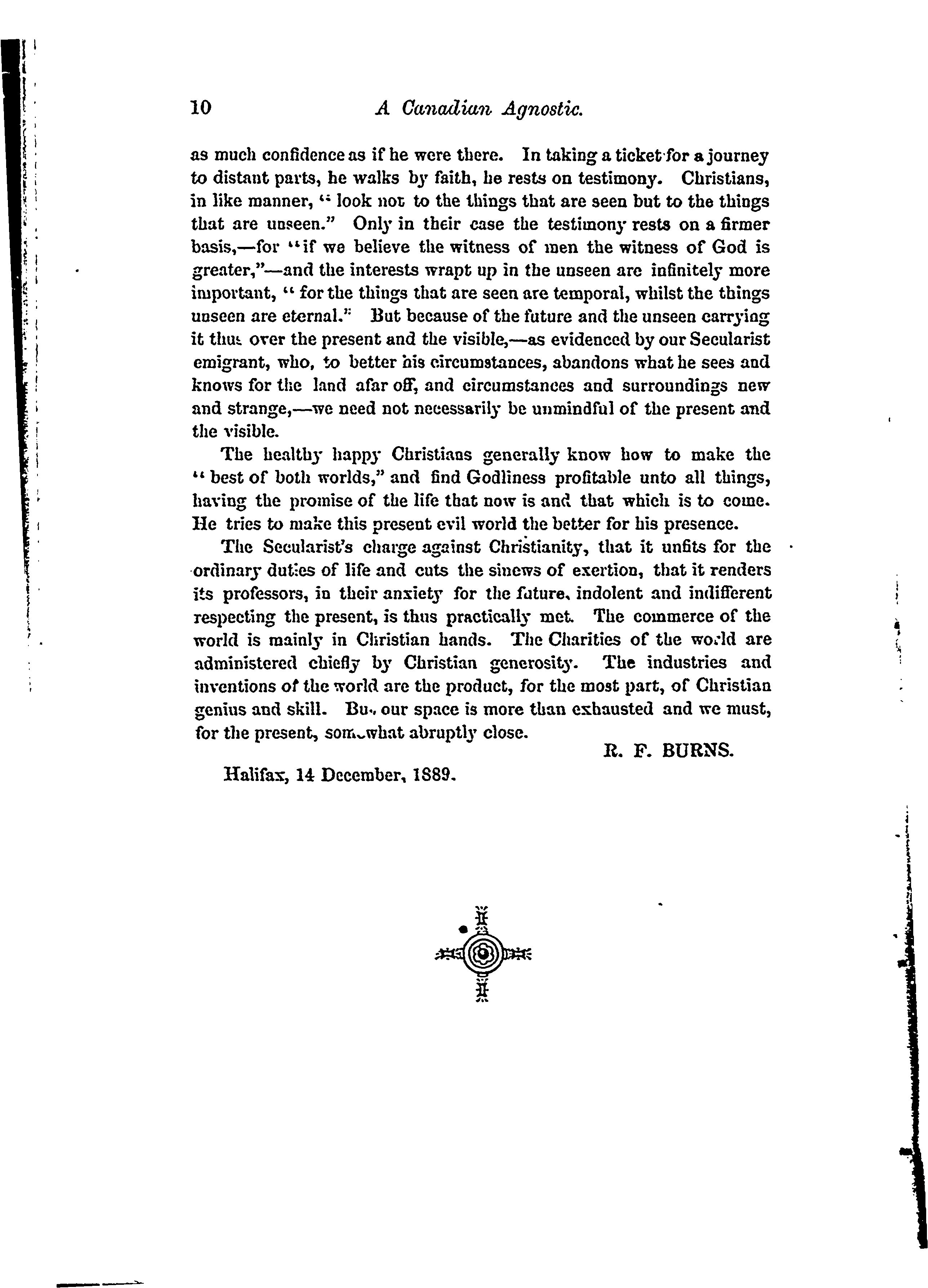 10 A Canadian Agnostic.

as much confidence as if he were there. In taking a ticket for a journey to distant parts, he walks by faith, he rests on testimony. Christians, in like manner, "look not to the things that are seen but to the things that are unseen." Only in their case the testimony rests on a firmer basis,—for "if we believe the witness of men the witness of God is greater,"—and the interests wrapt up in the unseen are infinitely more important, "for the things that are seen are temporal, whilst the things unseen are eternal." But because of the future and the unseen carrying it thus over the present and the visible,—as evidenced by our Secularist emigrant, who, to better his circumstances, abandons what he sees and knows for the land afar off, and circumstances and surroundings new and strange,—we need not necessarily be unmindful of the present and the visible.

The healthy happy Christians generally know how to make the "best of both worlds," and find Godliness profitable unto all things, having the promise of the life that now is and that which is to come. He tries to make this present evil world the better for his presence.

The Secularist's charge against Christianity, that it unfits for the ordinary duties of life and cuts the sinews of exertion, that it renders its professors, in their anxiety for the future, indolent and indifferent respecting the present, is thus practically met. The commerce of the world is mainly in Christian hands. The Charities of the world are administered chiefly by Christian generosity. The industries and inventions of the world are the product, for the most part, of Christian genius and skill. But our space is more than exhausted and we must, for the present, somewhat abruptly close.

R. F. BURNS.

Halifax, 14 December, 1889.